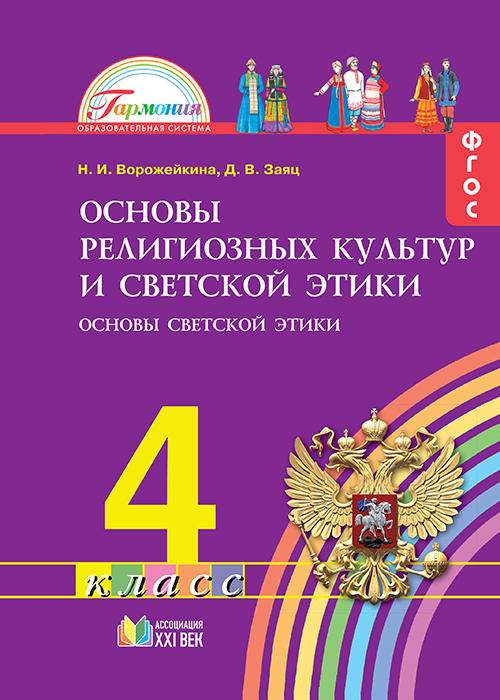 Гармония
ОБРАЗОВАТЕЛЬНАЯ СИСТЕМА

ФГОС

Н. И. Ворожейкина, Д. В. Заяц

ОСНОВЫ РЕЛИГИОЗНЫХ КУЛЬТУР И СВЕТСКОЙ ЭТИКИ

ОСНОВЫ СВЕТСКОЙ ЭТИКИ

4
класс

АССОЦИАЦИЯ XXI ВЕК